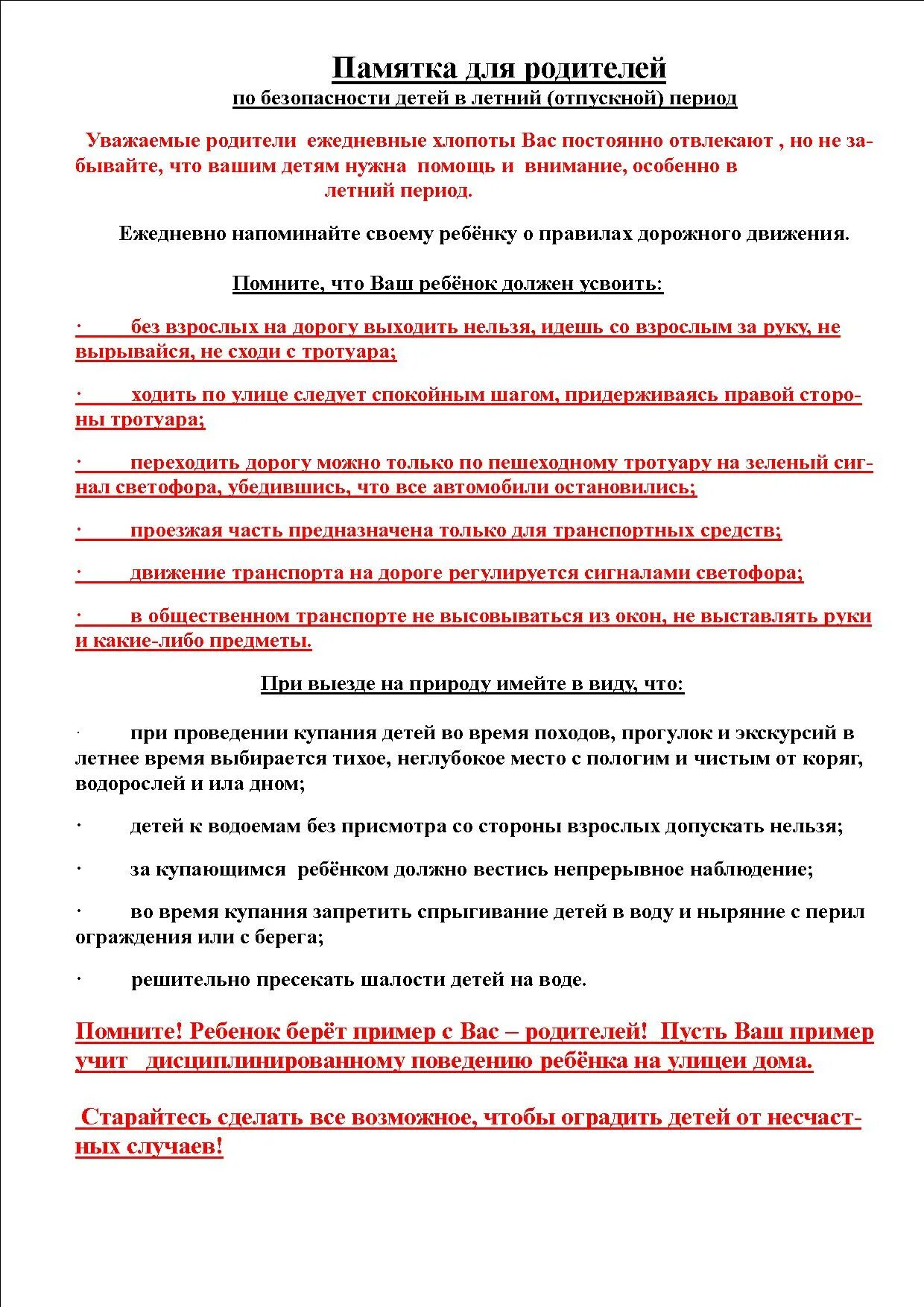 Памятка для родителей
по безопасности детей в летний (отпускной) период

Уважаемые родители ежедневные хлопоты Вас постоянно отвлекают , но не забывайте, что вашим детям нужна помощь и внимание, особенно в летний период.

Ежедневно напоминайте своему ребёнку о правилах дорожного движения.

Помните, что Ваш ребёнок должен усвоить:

· без взрослых на дорогу выходить нельзя, идешь со взрослым за руку, не вырывайся, не сходи с тротуара;

· ходить по улице следует спокойным шагом, придерживаясь правой стороны тротуара;

· переходить дорогу можно только по пешеходному тротуару на зеленый сигнал светофора, убедившись, что все автомобили остановились;

· проезжая часть предназначена только для транспортных средств;

· движение транспорта на дороге регулируется сигналами светофора;

· в общественном транспорте не высовываться из окон, не выставлять руки и какие-либо предметы.

При выезде на природу имейте в виду, что:

· при проведении купания детей во время походов, прогулок и экскурсий в летнее время выбирается тихое, неглубокое место с пологим и чистым от коряг, водорослей и ила дном;

· детей к водоемам без присмотра со стороны взрослых допускать нельзя;

· за купающимся ребёнком должно вестись непрерывное наблюдение;

· во время купания запретить спрыгивание детей в воду и ныряние с перил ограждения или с берега;

· решительно пресекать шалости детей на воде.

Помните! Ребенок берёт пример с Вас – родителей! Пусть Ваш пример учит дисциплинированному поведению ребёнка на улицеи дома.

Старайтесь сделать все возможное, чтобы оградить детей от несчастных случаев!